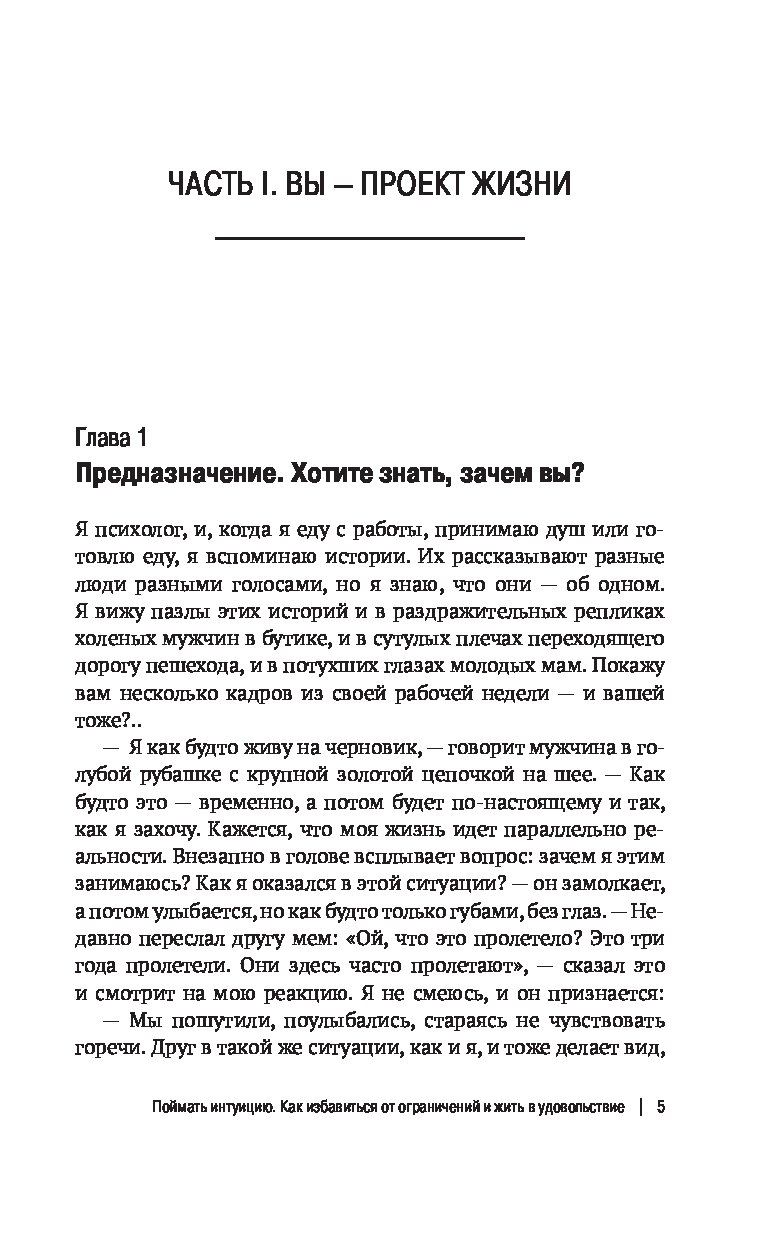 ЧАСТЬ I. ВЫ — ПРОЕКТ ЖИЗНИ

Глава 1
Предназначение. Хотите знать, зачем вы?

Я психолог, и, когда я еду с работы, принимаю душ или готовлю еду, я вспоминаю истории. Их рассказывают разные люди разными голосами, но я знаю, что они — об одном. Я вижу пазлы этих историй и в раздражительных репликах холеных мужчин в бутике, и в сутулых плечах переходящего дорогу пешехода, и в потухших глазах молодых мам. Покажу вам несколько кадров из своей рабочей недели — и вашей тоже?..

— Я как будто живу на черновик, — говорит мужчина в голубой рубашке с крупной золотой цепочкой на шее. — Как будто это — временно, а потом будет по-настоящему и так, как я захочу. Кажется, что моя жизнь идет параллельно реальности. Внезапно в голове всплывает вопрос: зачем я этим занимаюсь? Как я оказался в этой ситуации? — он замолкает, а потом улыбается, но как будто только губами, без глаз. — Недавно переслал другу мем: «Ой, что это пролетело? Это три года пролетели. Они здесь часто пролетают», — сказал это и смотрит на мою реакцию. Я не смеюсь, и он признается:

— Мы пошутили, поулыбались, стараясь не чувствовать горечи. Друг в такой же ситуации, как и я, и тоже делает вид,

Поймать интуицию. Как избавиться от ограничений и жить в удовольствие | 5